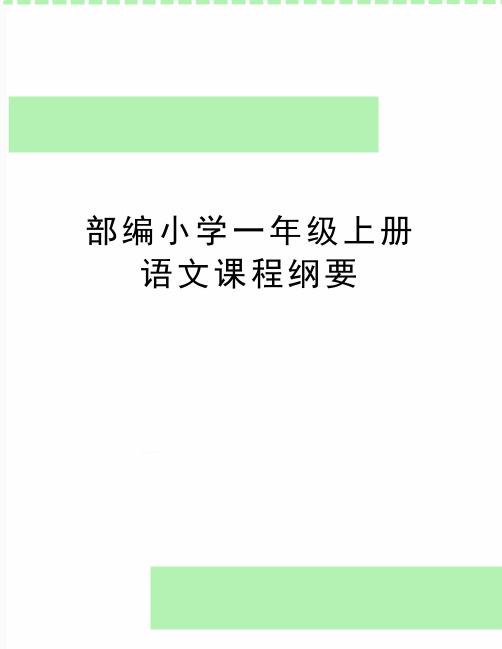 部编小学一年级上册
语文课程纲要